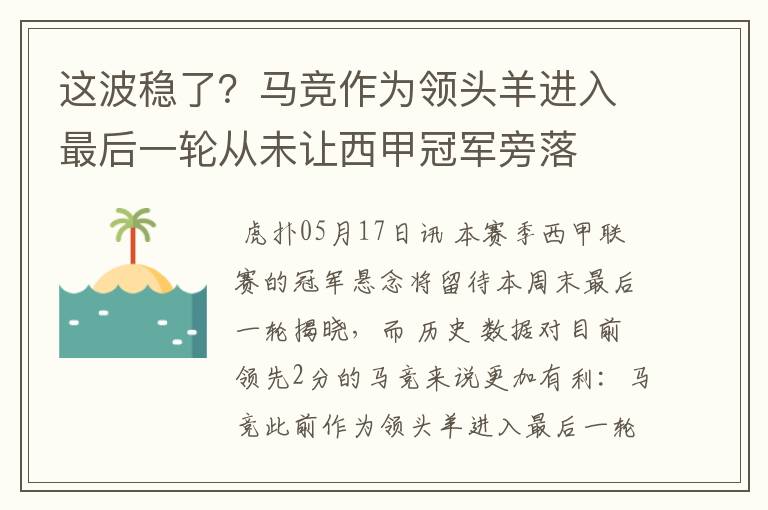 这波稳了？马竞作为领头羊进入最后一轮从未让西甲冠军旁落

虎扑05月17日讯 本赛季西甲联赛的冠军悬念将留待本周末最后一轮揭晓，而历史数据对目前领先2分的马竞来说更加有利：马竞此前作为领头羊进入最后一轮